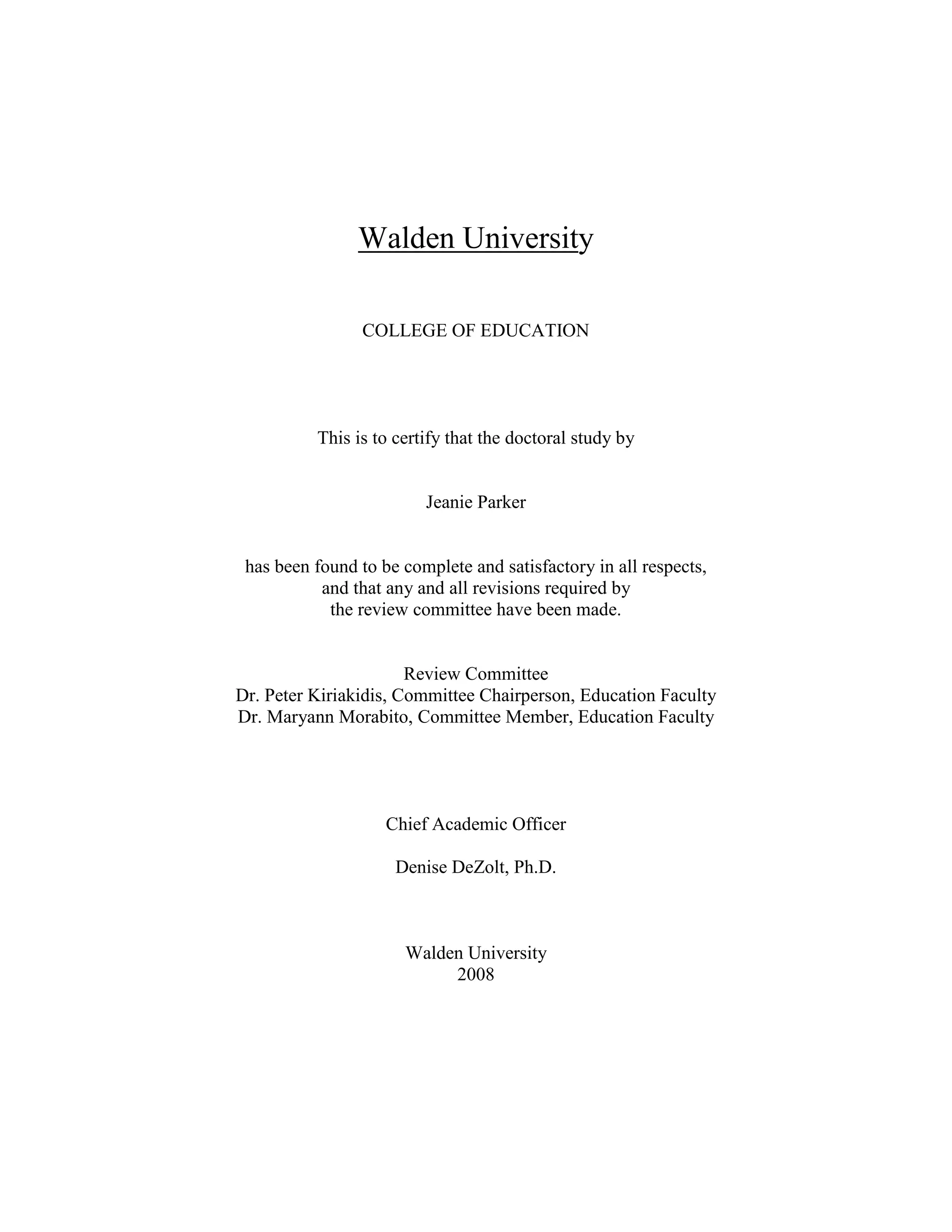 Walden University

COLLEGE OF EDUCATION

This is to certify that the doctoral study by

Jeanie Parker

has been found to be complete and satisfactory in all respects, and that any and all revisions required by the review committee have been made.

Review Committee
Dr. Peter Kiriakidis, Committee Chairperson, Education Faculty
Dr. Maryann Morabito, Committee Member, Education Faculty

Chief Academic Officer

Denise DeZolt, Ph.D.

Walden University
2008